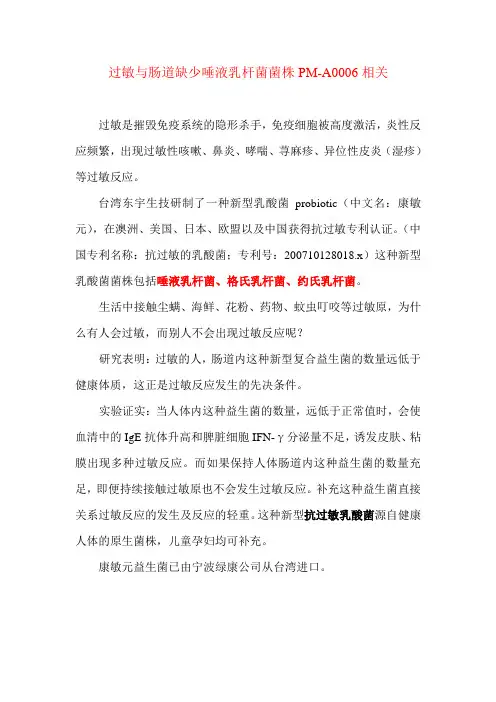 过敏与肠道缺少唾液乳杆菌菌株 PM-A0006 相关

过敏是摧毁免疫系统的隐形杀手，免疫细胞被高度激活，炎性反应频繁，出现过敏性咳嗽、鼻炎、哮喘、荨麻疹、异位性皮炎（湿疹）等过敏反应。

台湾东宇生技研制了一种新型乳酸菌 probiotic（中文名：康敏元），在澳洲、美国、日本、欧盟以及中国获得抗过敏专利认证。（中国专利名称：抗过敏的乳酸菌；专利号：200710128018.x）这种新型乳酸菌菌株包括唾液乳杆菌、格氏乳杆菌、约氏乳杆菌。

生活中接触尘螨、海鲜、花粉、药物、蚊虫叮咬等过敏原，为什么有人会过敏，而别人不会出现过敏反应呢？

研究表明：过敏的人，肠道内这种新型复合益生菌的数量远低于健康体质，这正是过敏反应发生的先决条件。

实验证实：当人体内这种益生菌的数量，远低于正常值时，会使血清中的 IgE 抗体升高和脾脏细胞 IFN-γ 分泌量不足，诱发皮肤、粘膜出现多种过敏反应。而如果保持人体肠道内这种益生菌的数量充足，即便持续接触过敏原也不会发生过敏反应。补充这种益生菌直接关系过敏反应的发生及反应的轻重。这种新型抗过敏乳酸菌源自健康人体的原生菌株，儿童孕妇均可补充。

康敏元益生菌已由宁波绿康公司从台湾进口。